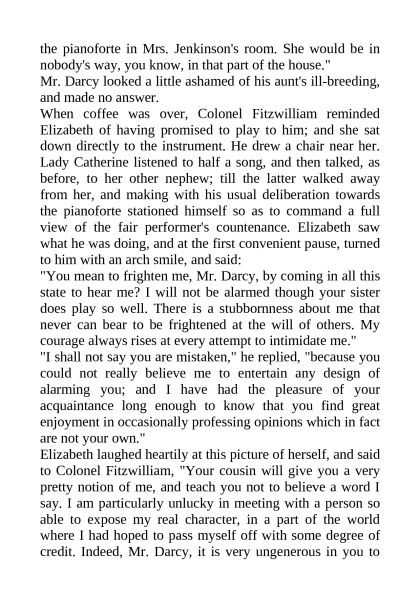 the pianoforte in Mrs. Jenkinson's room. She would be in nobody's way, you know, in that part of the house."

Mr. Darcy looked a little ashamed of his aunt's ill-breeding, and made no answer.

When coffee was over, Colonel Fitzwilliam reminded Elizabeth of having promised to play to him; and she sat down directly to the instrument. He drew a chair near her. Lady Catherine listened to half a song, and then talked, as before, to her other nephew; till the latter walked away from her, and making with his usual deliberation towards the pianoforte stationed himself so as to command a full view of the fair performer's countenance. Elizabeth saw what he was doing, and at the first convenient pause, turned to him with an arch smile, and said:

"You mean to frighten me, Mr. Darcy, by coming in all this state to hear me? I will not be alarmed though your sister does play so well. There is a stubbornness about me that never can bear to be frightened at the will of others. My courage always rises at every attempt to intimidate me."

"I shall not say you are mistaken," he replied, "because you could not really believe me to entertain any design of alarming you; and I have had the pleasure of your acquaintance long enough to know that you find great enjoyment in occasionally professing opinions which in fact are not your own."

Elizabeth laughed heartily at this picture of herself, and said to Colonel Fitzwilliam, "Your cousin will give you a very pretty notion of me, and teach you not to believe a word I say. I am particularly unlucky in meeting with a person so able to expose my real character, in a part of the world where I had hoped to pass myself off with some degree of credit. Indeed, Mr. Darcy, it is very ungenerous in you to